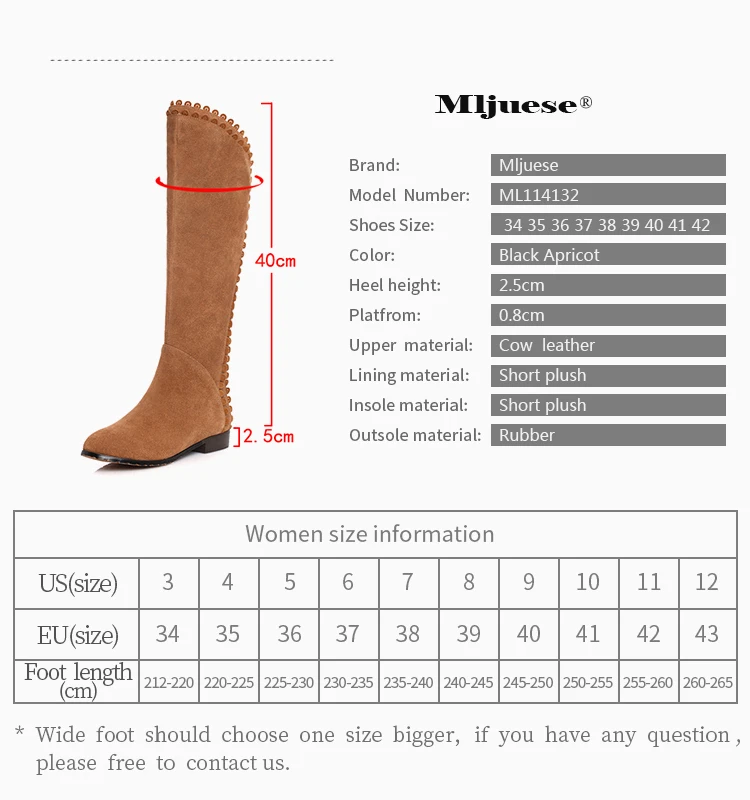 40cm

2.5cm

Mljuese®

| Brand: | Mljuese |
|---|---|
| Model Number: | ML114132 |
| Shoes Size: | 34 35 36 37 38 39 40 41 42 |
| Color: | Black Apricot |
| Heel height: | 2.5cm |
| Platfrom: | 0.8cm |
| Upper material: | Cow leather |
| Lining material: | Short plush |
| Insole material: | Short plush |
| Outsole material: | Rubber |

Women size information

| US(size) | 3 | 4 | 5 | 6 | 7 | 8 | 9 | 10 | 11 | 12 |
|---|---|---|---|---|---|---|---|---|---|---|
| EU(size) | 34 | 35 | 36 | 37 | 38 | 39 | 40 | 41 | 42 | 43 |
| Foot length (cm) | 212-220 | 220-225 | 225-230 | 230-235 | 235-240 | 240-245 | 245-250 | 250-255 | 255-260 | 260-265 |

* Wide foot should choose one size bigger, if you have any question, please free to contact us.